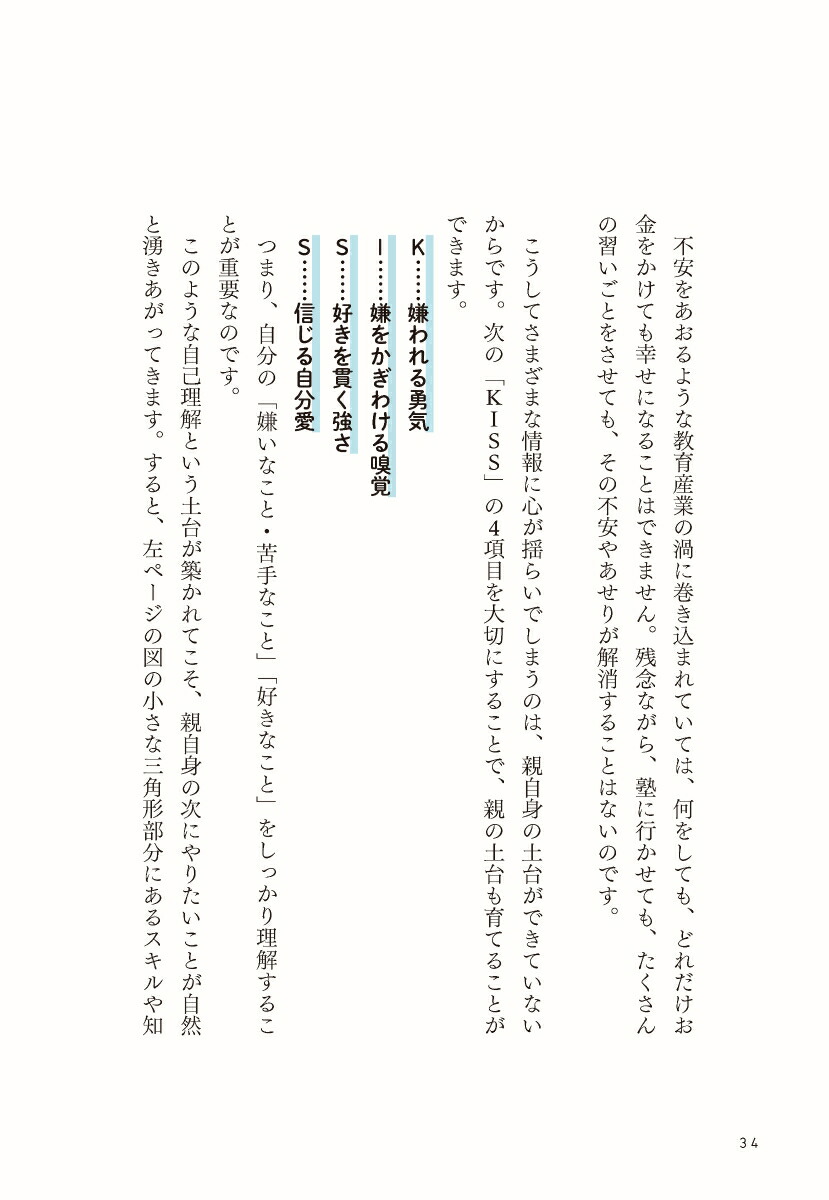 不安をあおるような教育産業の渦に巻き込まれていては、何をしても、どれだけお金をかけても幸せになることはできません。残念ながら、塾に行かせても、たくさんの習いごとをさせても、その不安やあせりが解消することはないのです。

こうしてさまざまな情報に心が揺らいでしまうのは、親自身の土台ができていないからです。次の「KISS」の4項目を大切にすることで、親の土台も育てることができます。

K……嫌われる勇気
I……嫌をかぎわける嗅覚
S……好きを貫く強さ
S……信じる自分愛

つまり、自分の「嫌いなこと・苦手なこと」「好きなこと」をしっかり理解することが重要なのです。

このような自己理解という土台が築かれてこそ、親自身の次にやりたいことが自然と湧きあがってきます。すると、左ページの図の小さな三角形部分にあるスキルや知

34